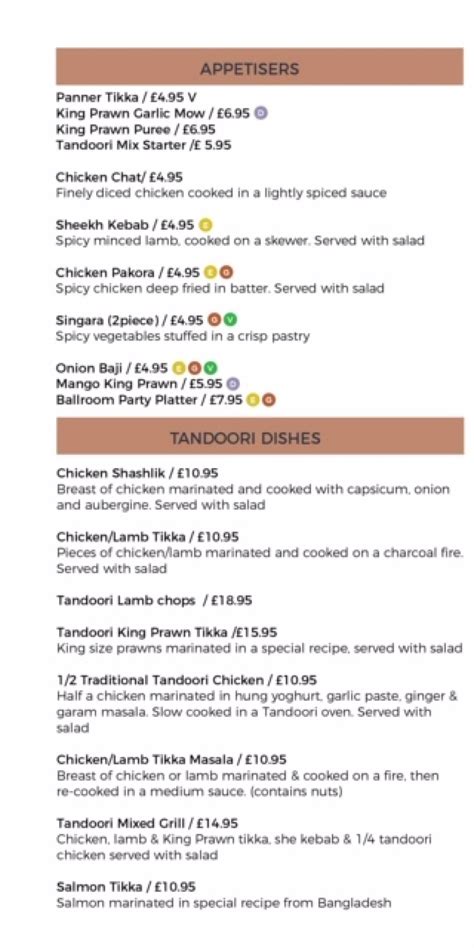 APPETISERS

Panner Tikka / £4.95 V
King Prawn Garlic Mow / £6.95
King Prawn Puree / £6.95
Tandoori Mix Starter /£ 5.95

Chicken Chat/ £4.95
Finely diced chicken cooked in a lightly spiced sauce

Sheekh Kebab / £4.95
Spicy minced lamb, cooked on a skewer. Served with salad

Chicken Pakora / £4.95
Spicy chicken deep fried in batter. Served with salad

Singara (2piece) / £4.95
Spicy vegetables stuffed in a crisp pastry

Onion Baji / £4.95
Mango King Prawn / £5.95
Ballroom Party Platter / £7.95

TANDOORI DISHES

Chicken Shashlik / £10.95
Breast of chicken marinated and cooked with capsicum, onion and aubergine. Served with salad

Chicken/Lamb Tikka / £10.95
Pieces of chicken/lamb marinated and cooked on a charcoal fire. Served with salad

Tandoori Lamb chops / £18.95

Tandoori King Prawn Tikka /£15.95
King size prawns marinated in a special recipe, served with salad

1/2 Traditional Tandoori Chicken / £10.95
Half a chicken marinated in hung yoghurt, garlic paste, ginger & garam masala. Slow cooked in a Tandoori oven. Served with salad

Chicken/Lamb Tikka Masala / £10.95
Breast of chicken or lamb marinated & cooked on a fire, then re-cooked in a medium sauce. (contains nuts)

Tandoori Mixed Grill / £14.95
Chicken, lamb & King Prawn tikka, she kebab & 1/4 tandoori chicken served with salad

Salmon Tikka / £10.95
Salmon marinated in special recipe from Bangladesh